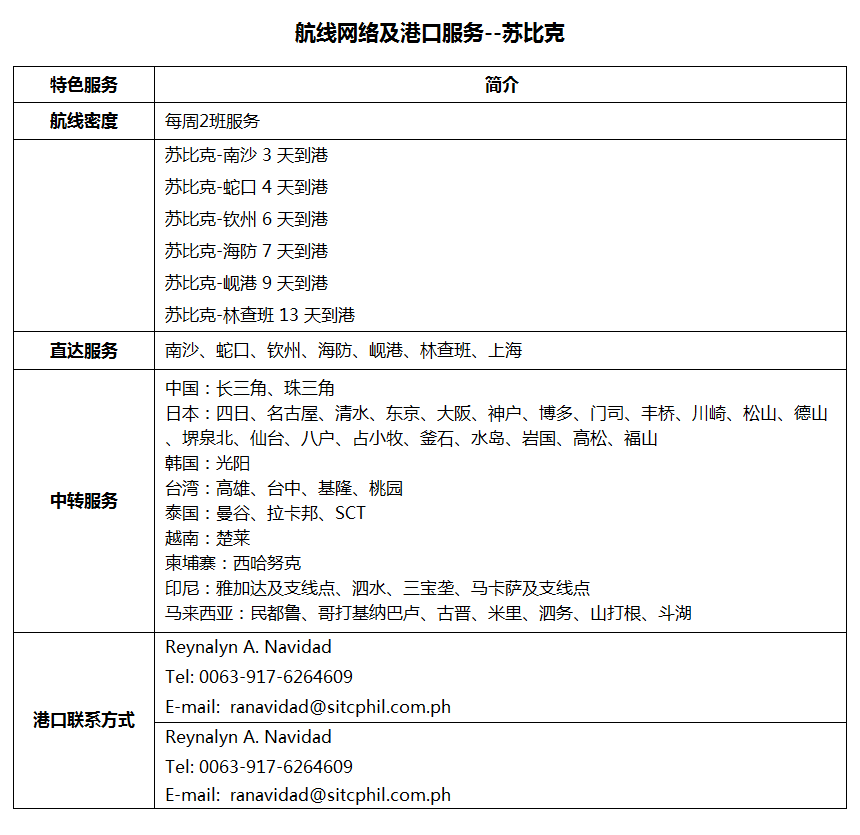 航线网络及港口服务--苏比克

| 特色服务 | 简介 |
|---|---|
| 航线密度 | 每周2班服务 |
|  | 苏比克-南沙3天到港 苏比克-蛇口4天到港 苏比克-钦州6天到港 苏比克-海防7天到港 苏比克-岘港9天到港 苏比克-林查班13天到港 |
| 直达服务 | 南沙、蛇口、钦州、海防、岘港、林查班、上海 |
| 中转服务 | 中国：长三角、珠三角 日本：四日、名古屋、清水、东京、大阪、神户、博多、门司、丰桥、川崎、松山、德山、堺泉北、仙台、八户、占小牧、釜石、水岛、岩国、高松、福山 韩国：光阳 台湾：高雄、台中、基隆、桃园 泰国：曼谷、拉卡邦、SCT 越南：楚莱 柬埔寨：西哈努克 印尼：雅加达及支线点、泗水、三宝垄、马卡萨及支线点 马来西亚：民都鲁、哥打基纳巴卢、古晋、米里、泗务、山打根、斗湖 |
| 港口联系方式 | Reynalyn A. Navidad Tel: 0063-917-6264609 E-mail: ranavidad@sitcphil.com.ph |
|  | Reynalyn A. Navidad Tel: 0063-917-6264609 E-mail: ranavidad@sitcphil.com.ph |